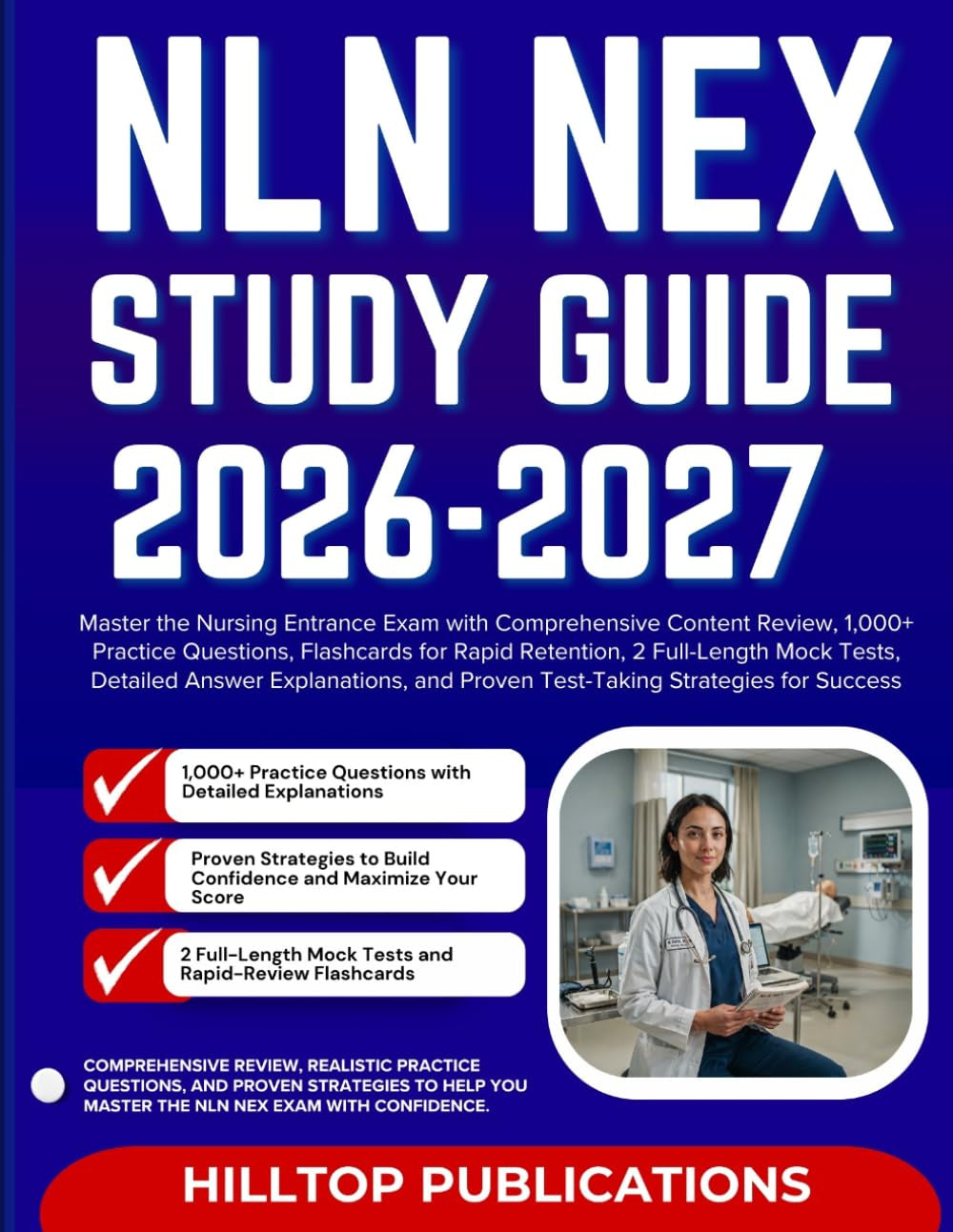 NLN NEX STUDY GUIDE 2026-2027

Master the Nursing Entrance Exam with Comprehensive Content Review, 1,000+ Practice Questions, Flashcards for Rapid Retention, 2 Full-Length Mock Tests, Detailed Answer Explanations, and Proven Test-Taking Strategies for Success

1,000+ Practice Questions with Detailed Explanations

Proven Strategies to Build Confidence and Maximize Your Score

2 Full-Length Mock Tests and Rapid-Review Flashcards

COMPREHENSIVE REVIEW, REALISTIC PRACTICE QUESTIONS, AND PROVEN STRATEGIES TO HELP YOU MASTER THE NLN NEX EXAM WITH CONFIDENCE.

HILLTOP PUBLICATIONS